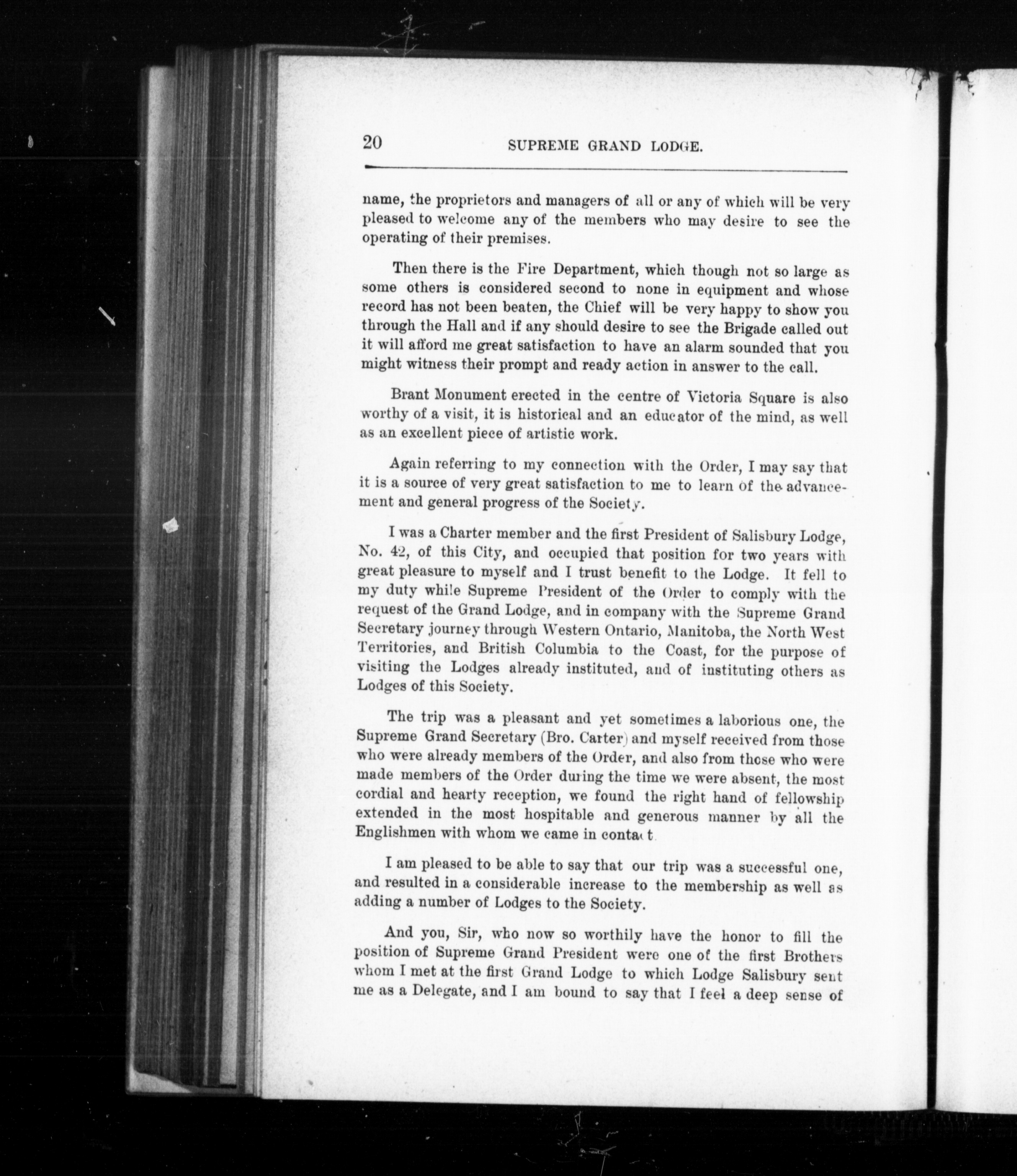 20 SUPREME GRAND LODGE.

name, the proprietors and managers of all or any of which will be very pleased to welcome any of the members who may desire to see the operating of their premises.

Then there is the Fire Department, which though not so large as some others is considered second to none in equipment and whose record has not been beaten, the Chief will be very happy to show you through the Hall and if any should desire to see the Brigade called out it will afford me great satisfaction to have an alarm sounded that you might witness their prompt and ready action in answer to the call.

Brant Monument erected in the centre of Victoria Square is also worthy of a visit, it is historical and an educator of the mind, as well as an excellent piece of artistic work.

Again referring to my connection with the Order, I may say that it is a source of very great satisfaction to me to learn of the advancement and general progress of the Society.

I was a Charter member and the first President of Salisbury Lodge, No. 42, of this City, and occupied that position for two years with great pleasure to myself and I trust benefit to the Lodge. It fell to my duty while Supreme President of the Order to comply with the request of the Grand Lodge, and in company with the Supreme Grand Secretary journey through Western Ontario, Manitoba, the North West Territories, and British Columbia to the Coast, for the purpose of visiting the Lodges already instituted, and of instituting others as Lodges of this Society.

The trip was a pleasant and yet sometimes a laborious one, the Supreme Grand Secretary (Bro. Carter) and myself received from those who were already members of the Order, and also from those who were made members of the Order during the time we were absent, the most cordial and hearty reception, we found the right hand of fellowship extended in the most hospitable and generous manner by all the Englishmen with whom we came in contact.

I am pleased to be able to say that our trip was a successful one, and resulted in a considerable increase to the membership as well as adding a number of Lodges to the Society.

And you, Sir, who now so worthily have the honor to fill the position of Supreme Grand President were one of the first Brothers whom I met at the first Grand Lodge to which Lodge Salisbury sent me as a Delegate, and I am bound to say that I feel a deep sense of